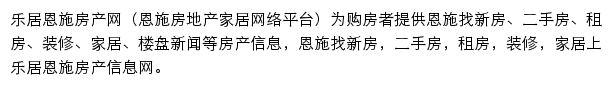 乐居恩施房产网（恩施房地产家居网络平台）为购房者提供恩施找新房、二手房、租房、装修、家居、楼盘新闻等房产信息，恩施找新房，二手房，租房，装修，家居上乐居恩施房产信息网。